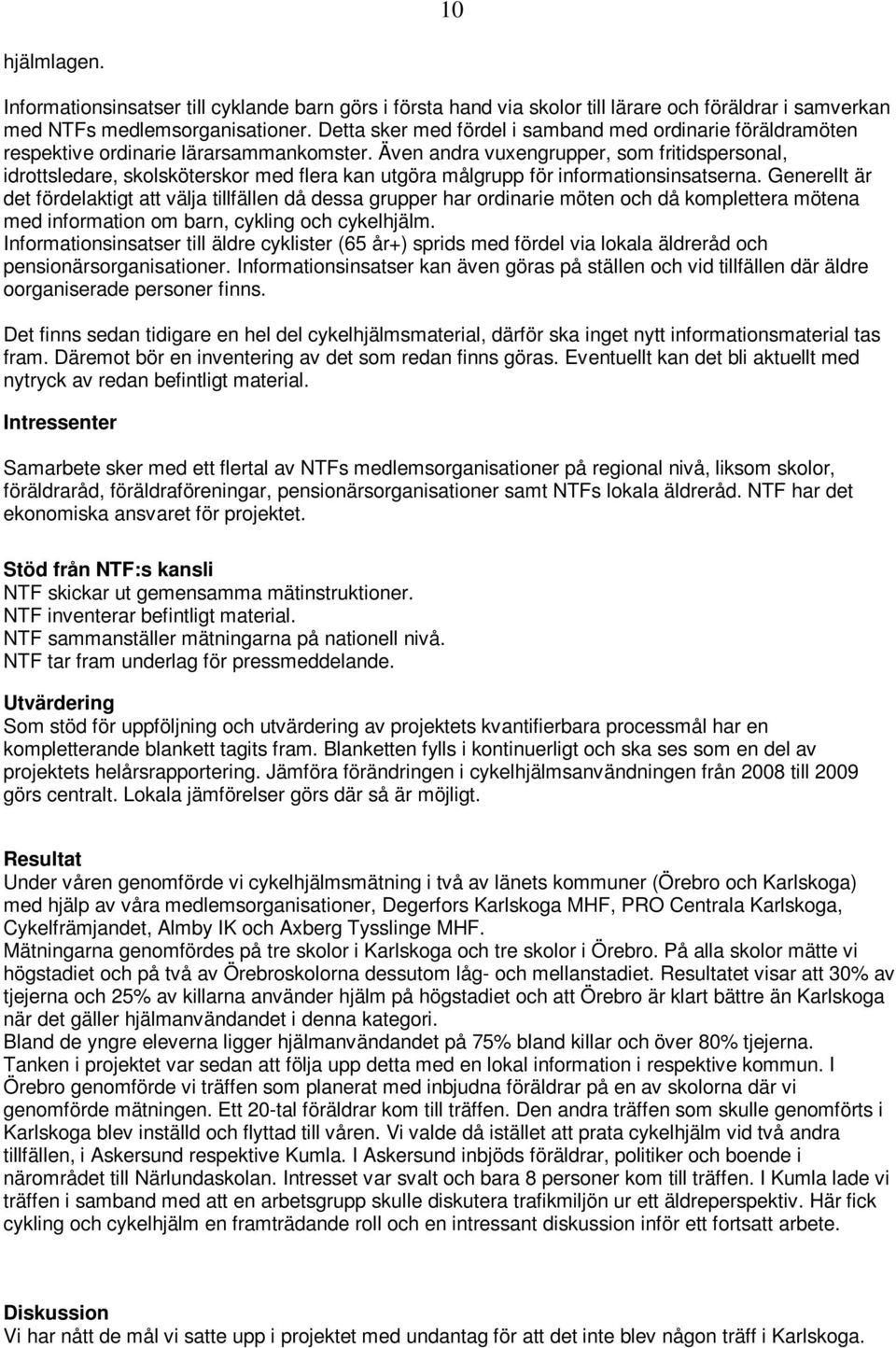 10

hjälmlagen.

Informationsinsatser till cyklande barn görs i första hand via skolor till lärare och föräldrar i samverkan med NTFs medlemsorganisationer. Detta sker med fördel i samband med ordinarie föräldramöten respektive ordinarie lärarsammankomster. Även andra vuxengrupper, som fritidspersonal, idrottsledare, skolsköterskor med flera kan utgöra målgrupp för informationsinsatserna. Generellt är det fördelaktigt att välja tillfällen då dessa grupper har ordinarie möten och då komplettera mötena med information om barn, cykling och cykelhjälm.
Informationsinsatser till äldre cyklister (65 år+) sprids med fördel via lokala äldreråd och pensionärsorganisationer. Informationsinsatser kan även göras på ställen och vid tillfällen där äldre oorganiserade personer finns.

Det finns sedan tidigare en hel del cykelhjälmsmaterial, därför ska inget nytt informationsmaterial tas fram. Däremot bör en inventering av det som redan finns göras. Eventuellt kan det bli aktuellt med nytryck av redan befintligt material.

Intressenter

Samarbete sker med ett flertal av NTFs medlemsorganisationer på regional nivå, liksom skolor, föräldraråd, föräldraföreningar, pensionärsorganisationer samt NTFs lokala äldreråd. NTF har det ekonomiska ansvaret för projektet.

Stöd från NTF:s kansli
NTF skickar ut gemensamma mätinstruktioner.
NTF inventerar befintligt material.
NTF sammanställer mätningarna på nationell nivå.
NTF tar fram underlag för pressmeddelande.

Utvärdering
Som stöd för uppföljning och utvärdering av projektets kvantifierbara processmål har en kompletterande blankett tagits fram. Blanketten fylls i kontinuerligt och ska ses som en del av projektets helårsrapportering. Jämföra förändringen i cykelhjälmsanvändningen från 2008 till 2009 görs centralt. Lokala jämförelser görs där så är möjligt.

Resultat
Under våren genomförde vi cykelhjälmsmätning i två av länets kommuner (Örebro och Karlskoga) med hjälp av våra medlemsorganisationer, Degerfors Karlskoga MHF, PRO Centrala Karlskoga, Cykelfrämjandet, Almby IK och Axberg Tysslinge MHF.
Mätningarna genomfördes på tre skolor i Karlskoga och tre skolor i Örebro. På alla skolor mätte vi högstadiet och på två av Örebroskolorna dessutom låg- och mellanstadiet. Resultatet visar att 30% av tjejerna och 25% av killarna använder hjälm på högstadiet och att Örebro är klart bättre än Karlskoga när det gäller hjälmanvändandet i denna kategori.
Bland de yngre eleverna ligger hjälmanvändandet på 75% bland killar och över 80% tjejerna.
Tanken i projektet var sedan att följa upp detta med en lokal information i respektive kommun. I Örebro genomförde vi träffen som planerat med inbjudna föräldrar på en av skolorna där vi genomförde mätningen. Ett 20-tal föräldrar kom till träffen. Den andra träffen som skulle genomförts i Karlskoga blev inställd och flyttad till våren. Vi valde då istället att prata cykelhjälm vid två andra tillfällen, i Askersund respektive Kumla. I Askersund inbjöds föräldrar, politiker och boende i närområdet till Närlundaskolan. Intresset var svalt och bara 8 personer kom till träffen. I Kumla lade vi träffen i samband med att en arbetsgrupp skulle diskutera trafikmiljön ur ett äldreperspektiv. Här fick cykling och cykelhjälm en framträdande roll och en intressant diskussion inför ett fortsatt arbete.

Diskussion
Vi har nått de mål vi satte upp i projektet med undantag för att det inte blev någon träff i Karlskoga.